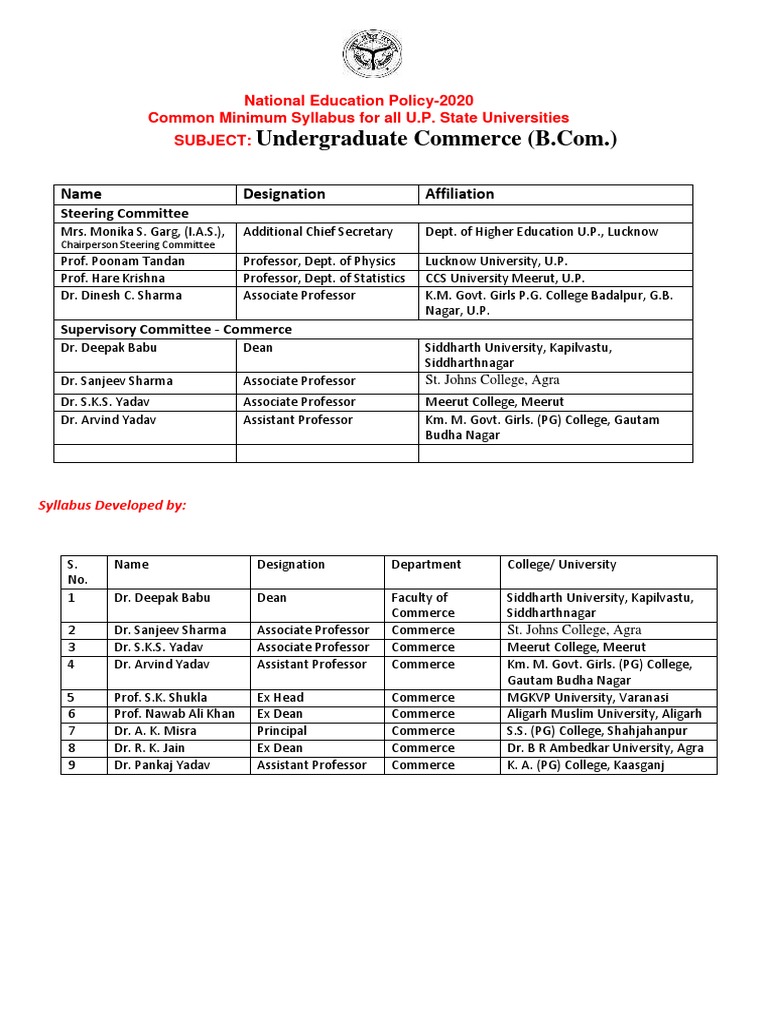 National Education Policy-2020
Common Minimum Syllabus for all U.P. State Universities
SUBJECT: Undergraduate Commerce (B.Com.)

| Name | Designation | Affiliation |
|---|---|---|
| Steering Committee | | |
| Mrs. Monika S. Garg, (I.A.S.), Chairperson Steering Committee | Additional Chief Secretary | Dept. of Higher Education U.P., Lucknow |
| Prof. Poonam Tandan | Professor, Dept. of Physics | Lucknow University, U.P. |
| Prof. Hare Krishna | Professor, Dept. of Statistics | CCS University Meerut, U.P. |
| Dr. Dinesh C. Sharma | Associate Professor | K.M. Govt. Girls P.G. College Badalpur, G.B. Nagar, U.P. |
| Supervisory Committee - Commerce | | |
| Dr. Deepak Babu | Dean | Siddharth University, Kapilvastu, Siddharthnagar |
| Dr. Sanjeev Sharma | Associate Professor | St. Johns College, Agra |
| Dr. S.K.S. Yadav | Associate Professor | Meerut College, Meerut |
| Dr. Arvind Yadav | Assistant Professor | Km. M. Govt. Girls. (PG) College, Gautam Budha Nagar |
| | | |

Syllabus Developed by:

| S. No. | Name | Designation | Department | College/ University |
|---|---|---|---|---|
| 1 | Dr. Deepak Babu | Dean | Faculty of Commerce | Siddharth University, Kapilvastu, Siddharthnagar |
| 2 | Dr. Sanjeev Sharma | Associate Professor | Commerce | St. Johns College, Agra |
| 3 | Dr. S.K.S. Yadav | Associate Professor | Commerce | Meerut College, Meerut |
| 4 | Dr. Arvind Yadav | Assistant Professor | Commerce | Km. M. Govt. Girls. (PG) College, Gautam Budha Nagar |
| 5 | Prof. S.K. Shukla | Ex Head | Commerce | MGKVP University, Varanasi |
| 6 | Prof. Nawab Ali Khan | Ex Dean | Commerce | Aligarh Muslim University, Aligarh |
| 7 | Dr. A. K. Misra | Principal | Commerce | S.S. (PG) College, Shahjahanpur |
| 8 | Dr. R. K. Jain | Ex Dean | Commerce | Dr. B R Ambedkar University, Agra |
| 9 | Dr. Pankaj Yadav | Assistant Professor | Commerce | K. A. (PG) College, Kaasganj |